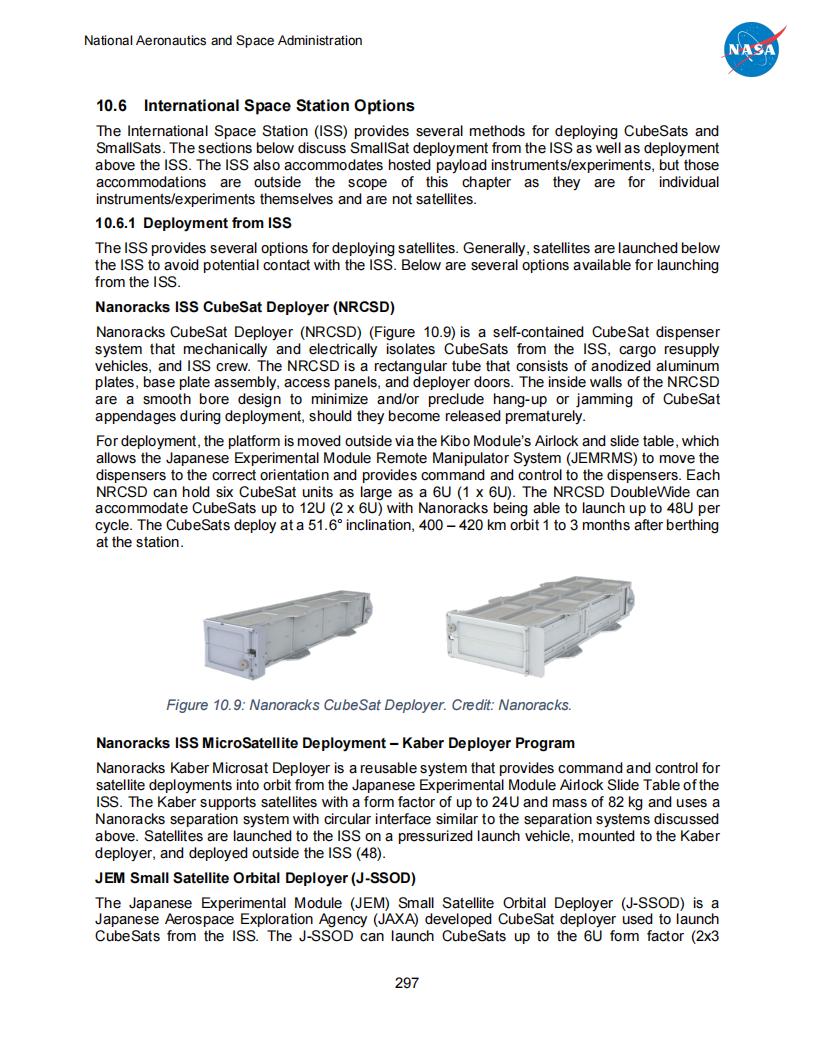 National Aeronautics and Space Administration

NASA

10.6 International Space Station Options

The International Space Station (ISS) provides several methods for deploying CubeSats and SmallSats. The sections below discuss SmallSat deployment from the ISS as well as deployment above the ISS. The ISS also accommodates hosted payload instruments/experiments, but those accommodations are outside the scope of this chapter as they are for individual instruments/experiments themselves and are not satellites.

10.6.1 Deployment from ISS

The ISS provides several options for deploying satellites. Generally, satellites are launched below the ISS to avoid potential contact with the ISS. Below are several options available for launching from the ISS.

Nanoracks ISS CubeSat Deployer (NRCSD)

Nanoracks CubeSat Deployer (NRCSD) (Figure 10.9) is a self-contained CubeSat dispenser system that mechanically and electrically isolates CubeSats from the ISS, cargo resupply vehicles, and ISS crew. The NRCSD is a rectangular tube that consists of anodized aluminum plates, base plate assembly, access panels, and deployer doors. The inside walls of the NRCSD are a smooth bore design to minimize and/or preclude hang-up or jamming of CubeSat appendages during deployment, should they become released prematurely.

For deployment, the platform is moved outside via the Kibo Module's Airlock and slide table, which allows the Japanese Experimental Module Remote Manipulator System (JEMRMS) to move the dispensers to the correct orientation and provides command and control to the dispensers. Each NRCSD can hold six CubeSat units as large as a 6U (1 x 6U). The NRCSD DoubleWide can accommodate CubeSats up to 12U (2 x 6U) with Nanoracks being able to launch up to 48U per cycle. The CubeSats deploy at a 51.6° inclination, 400 – 420 km orbit 1 to 3 months after berthing at the station.

Figure 10.9: Nanoracks CubeSat Deployer. Credit: Nanoracks.

Nanoracks ISS MicroSatellite Deployment – Kaber Deployer Program

Nanoracks Kaber Microsat Deployer is a reusable system that provides command and control for satellite deployments into orbit from the Japanese Experimental Module Airlock Slide Table of the ISS. The Kaber supports satellites with a form factor of up to 24U and mass of 82 kg and uses a Nanoracks separation system with circular interface similar to the separation systems discussed above. Satellites are launched to the ISS on a pressurized launch vehicle, mounted to the Kaber deployer, and deployed outside the ISS (48).

JEM Small Satellite Orbital Deployer (J-SSOD)

The Japanese Experimental Module (JEM) Small Satellite Orbital Deployer (J-SSOD) is a Japanese Aerospace Exploration Agency (JAXA) developed CubeSat deployer used to launch CubeSats from the ISS. The J-SSOD can launch CubeSats up to the 6U form factor (2x3

297